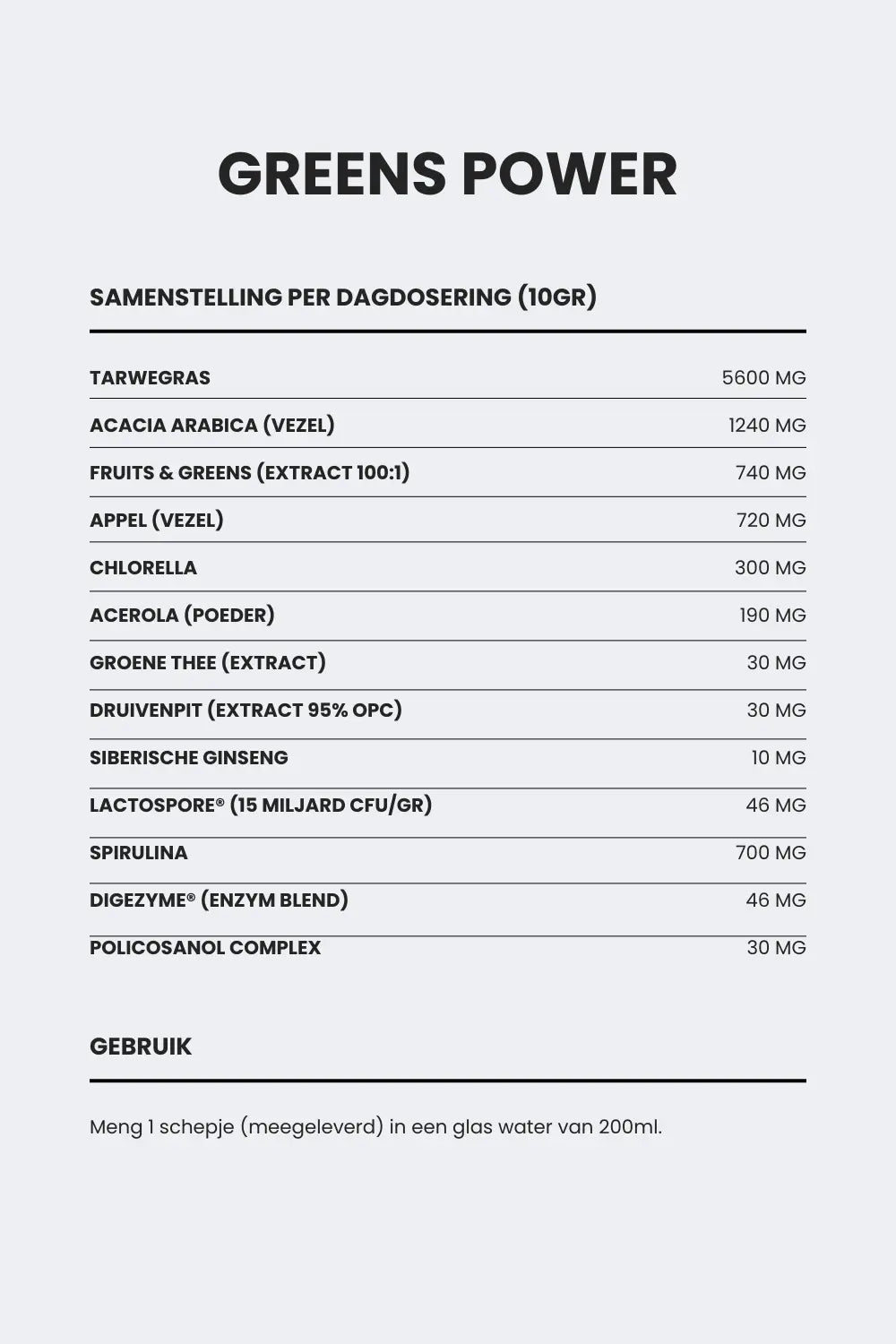 GREENS POWER

SAMENSTELLING PER DAGDOSERING (10GR)

| | |
|---|---|
| TARWEGRAS | 5600 MG |
| ACACIA ARABICA (VEZEL) | 1240 MG |
| FRUITS & GREENS (EXTRACT 100:1) | 740 MG |
| APPEL (VEZEL) | 720 MG |
| CHLORELLA | 300 MG |
| ACEROLA (POEDER) | 190 MG |
| GROENE THEE (EXTRACT) | 30 MG |
| DRUIVENPIT (EXTRACT 95% OPC) | 30 MG |
| SIBERISCHE GINSENG | 10 MG |
| LACTOSPORE® (15 MILJARD CFU/GR) | 46 MG |
| SPIRULINA | 700 MG |
| DIGEZYME® (ENZYM BLEND) | 46 MG |
| POLICOSANOL COMPLEX | 30 MG |

GEBRUIK

Meng 1 schepje (meegeleverd) in een glas water van 200ml.